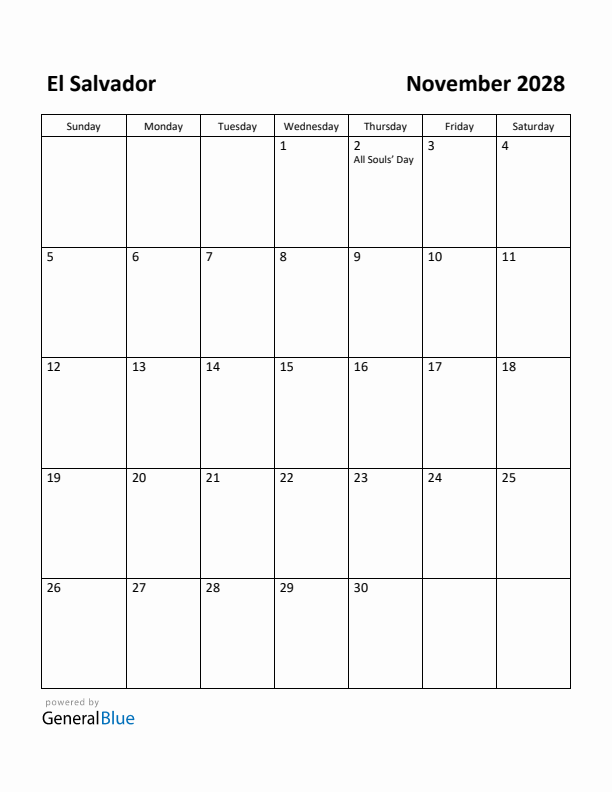 El Salvador

November 2028

| Sunday | Monday | Tuesday | Wednesday | Thursday | Friday | Saturday |
|---|---|---|---|---|---|---|
| | | | 1 | 2 All Souls' Day | 3 | 4 |
| 5 | 6 | 7 | 8 | 9 | 10 | 11 |
| 12 | 13 | 14 | 15 | 16 | 17 | 18 |
| 19 | 20 | 21 | 22 | 23 | 24 | 25 |
| 26 | 27 | 28 | 29 | 30 | | |

powered by
GeneralBlue